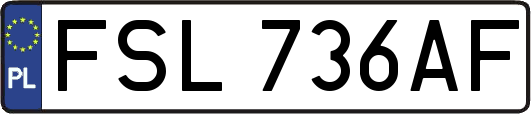 PL

FSL 736AF